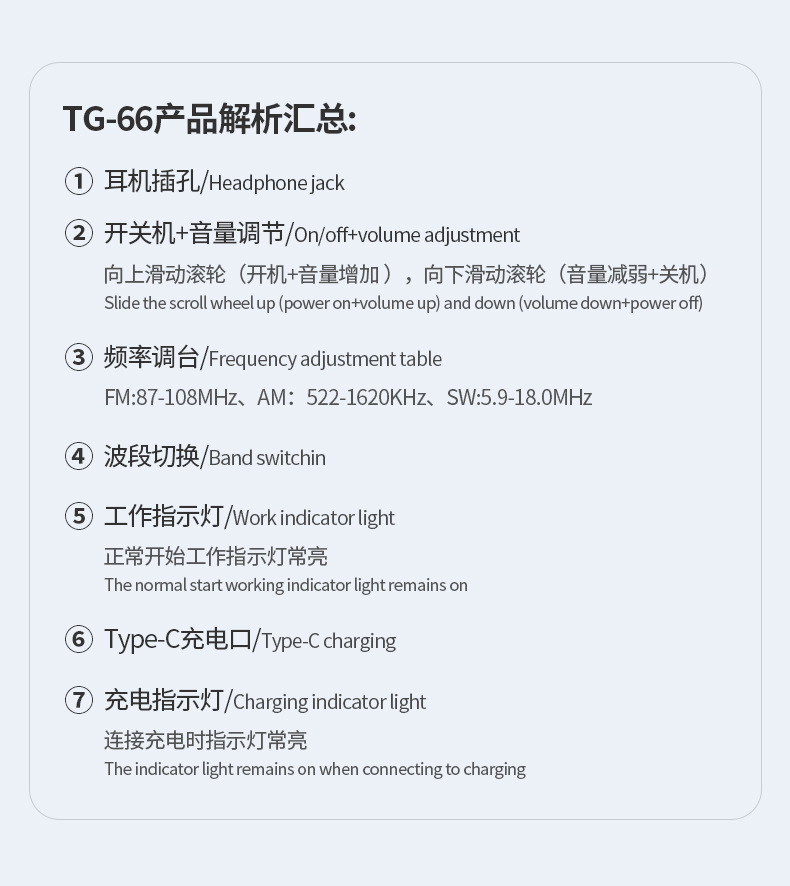 TG-66产品解析汇总:

① 耳机插孔/Headphone jack

② 开关机+音量调节/On/off+volume adjustment

向上滑动滚轮（开机+音量增加），向下滑动滚轮（音量减弱+关机）

Slide the scroll wheel up (power on+volume up) and down (volume down+power off)

③ 频率调台/Frequency adjustment table

FM:87-108MHz、AM：522-1620KHz、SW:5.9-18.0MHz

④ 波段切换/Band switchin

⑤ 工作指示灯/Work indicator light

正常开始工作指示灯常亮

The normal start working indicator light remains on

⑥ Type-C充电口/Type-C charging

⑦ 充电指示灯/Charging indicator light

连接充电时指示灯常亮

The indicator light remains on when connecting to charging